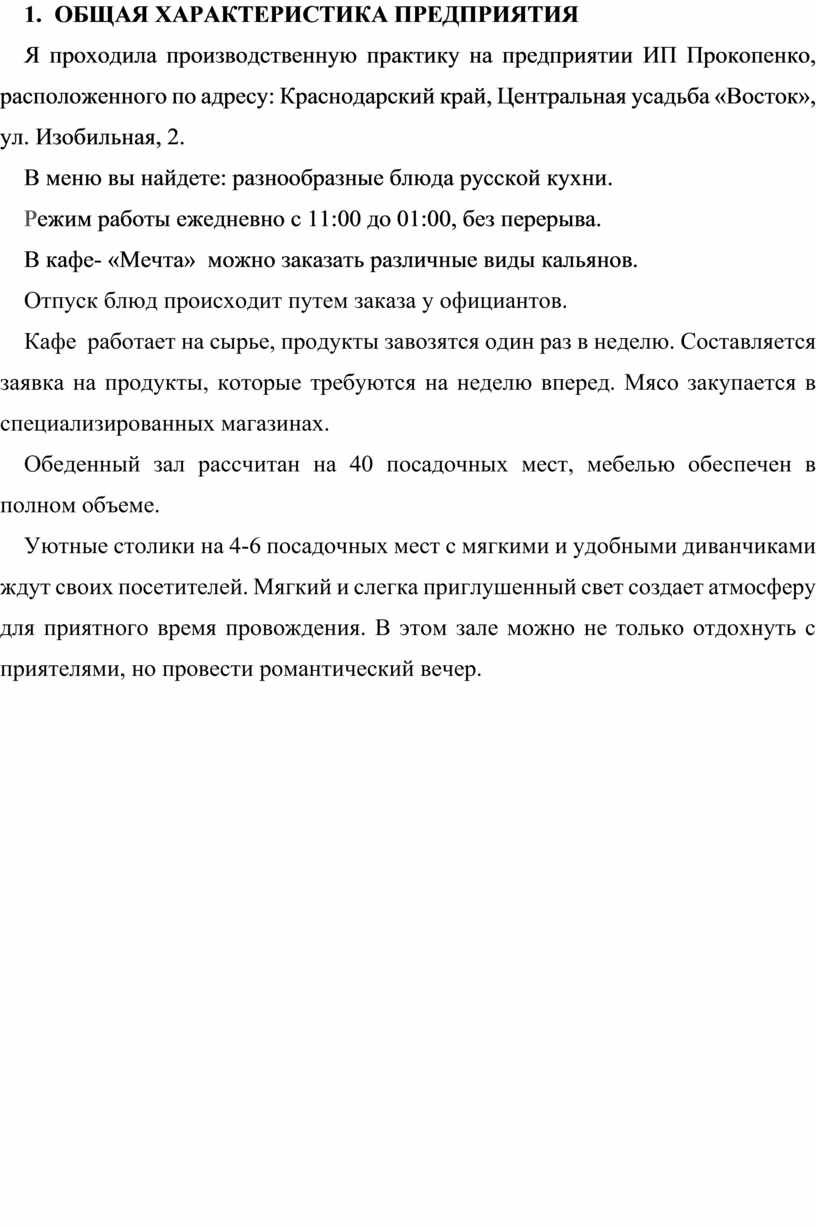 1. ОБЩАЯ ХАРАКТЕРИСТИКА ПРЕДПРИЯТИЯ

Я проходила производственную практику на предприятии ИП Прокопенко, расположенного по адресу: Краснодарский край, Центральная усадьба «Восток», ул. Изобильная, 2.

В меню вы найдете: разнообразные блюда русской кухни.

Режим работы ежедневно с 11:00 до 01:00, без перерыва.

В кафе- «Мечта» можно заказать различные виды кальянов.

Отпуск блюд происходит путем заказа у официантов.

Кафе работает на сырье, продукты завозятся один раз в неделю. Составляется заявка на продукты, которые требуются на неделю вперед. Мясо закупается в специализированных магазинах.

Обеденный зал рассчитан на 40 посадочных мест, мебелью обеспечен в полном объеме.

Уютные столики на 4-6 посадочных мест с мягкими и удобными диванчиками ждут своих посетителей. Мягкий и слегка приглушенный свет создает атмосферу для приятного время провождения. В этом зале можно не только отдохнуть с приятелями, но провести романтический вечер.